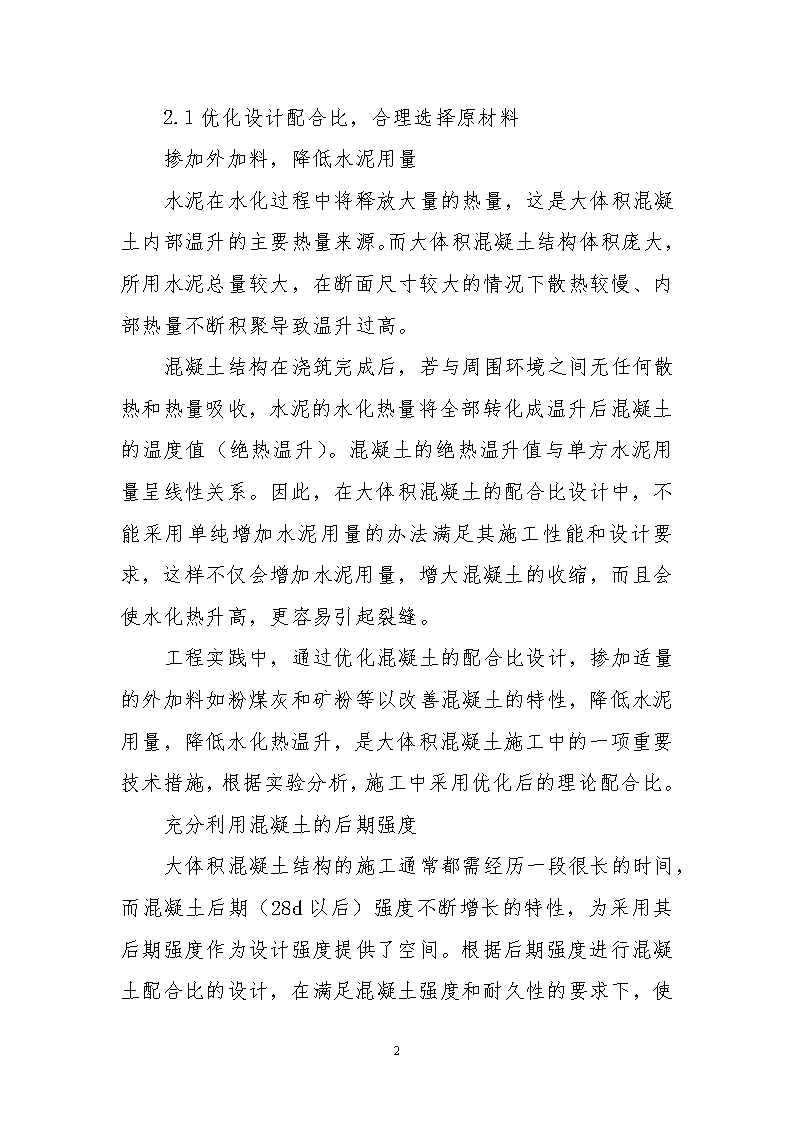 2.1 优化设计配合比，合理选择原材料

掺加外加料，降低水泥用量

水泥在水化过程中将释放大量的热量，这是大体积混凝土内部温升的主要热量来源。而大体积混凝土结构体积庞大，所用水泥总量较大，在断面尺寸较大的情况下散热较慢、内部热量不断积聚导致温升过高。

混凝土结构在浇筑完成后，若与周围环境之间无任何散热和热量吸收，水泥的水化热量将全部转化成温升后混凝土的温度值（绝热温升）。混凝土的绝热温升值与单方水泥用量呈线性关系。因此，在大体积混凝土的配合比设计中，不能采用单纯增加水泥用量的办法满足其施工性能和设计要求，这样不仅会增加水泥用量，增大混凝土的收缩，而且会使水化热升高，更容易引起裂缝。

工程实践中，通过优化混凝土的配合比设计，掺加适量的外加料如粉煤灰和矿粉等以改善混凝土的特性，降低水泥用量，降低水化热温升，是大体积混凝土施工中的一项重要技术措施，根据实验分析，施工中采用优化后的理论配合比。

充分利用混凝土的后期强度

大体积混凝土结构的施工通常都需经历一段很长的时间，而混凝土后期（28d 以后）强度不断增长的特性，为采用其后期强度作为设计强度提供了空间。根据后期强度进行混凝土配合比的设计，在满足混凝土强度和耐久性的要求下，使

2